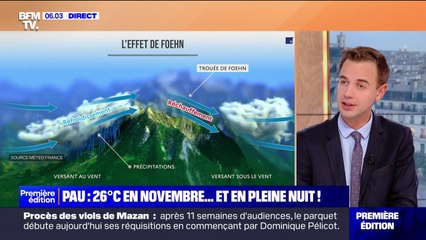 BFM TV. 06.03 DIRECT

L'EFFET DE FOEHN

TROUÉE DE FOEHN

Refroidissement

Réchauffement

SOURCE MÉTÉO FRANCE

PRÉCIPITATIONS

VERSANT AU VENT

VERSANT SOUS LE VENT

Première édition

PAU : 26°C EN NOVEMBRE... ET EN PLEINE NUIT !

Procès des viols de Mazan : après 11 semaines d'audiences, le parquet débute aujourd'hui ses réquisitions en commençant par Dominique Pélicot.

PREMIÈRE ÉDITION